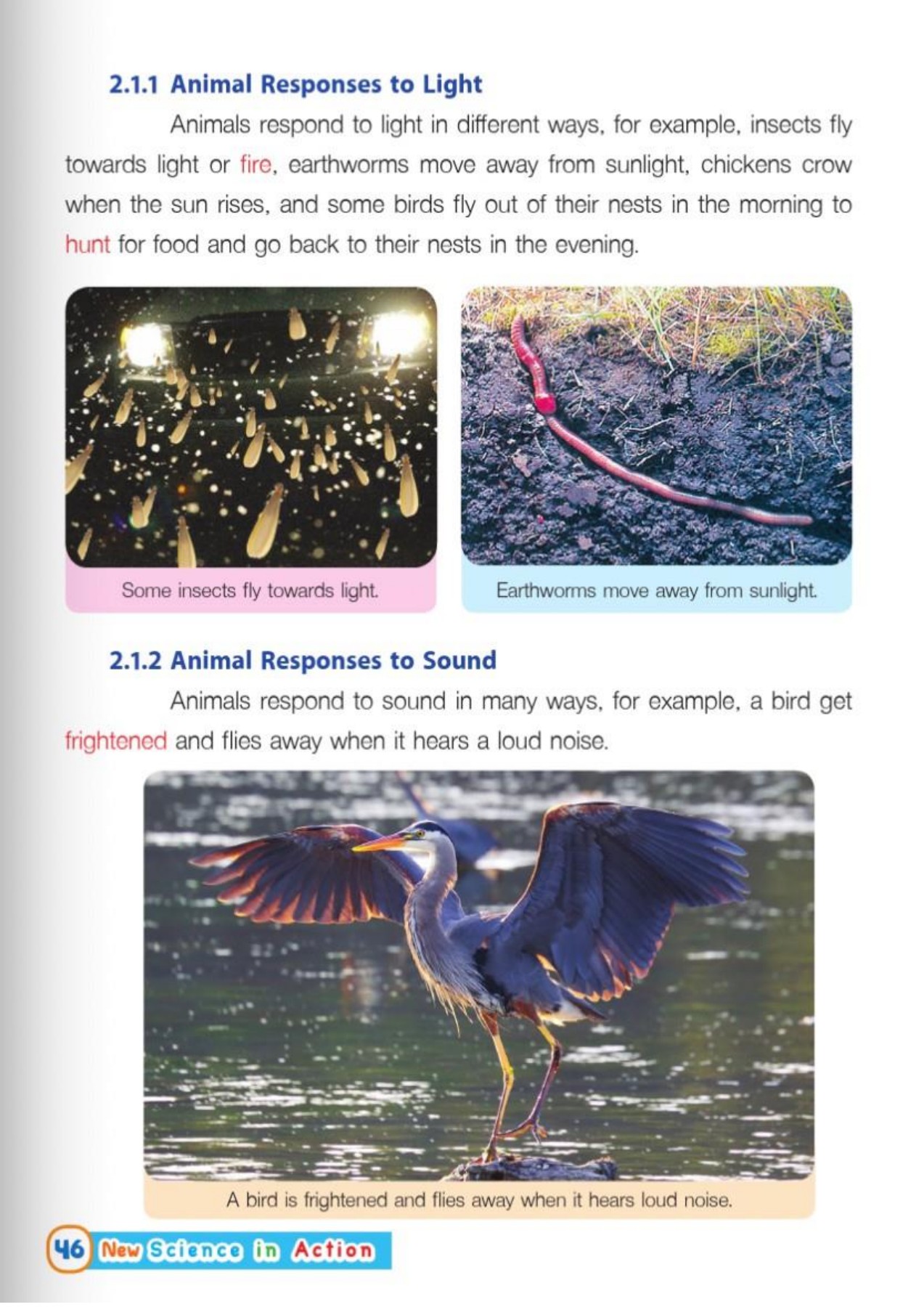 2.1.1 Animal Responses to Light

Animals respond to light in different ways, for example, insects fly towards light or fire, earthworms move away from sunlight, chickens crow when the sun rises, and some birds fly out of their nests in the morning to hunt for food and go back to their nests in the evening.

Some insects fly towards light.

Earthworms move away from sunlight.

2.1.2 Animal Responses to Sound

Animals respond to sound in many ways, for example, a bird get frightened and flies away when it hears a loud noise.

A bird is frightened and flies away when it hears loud noise.

46 New Science in Action